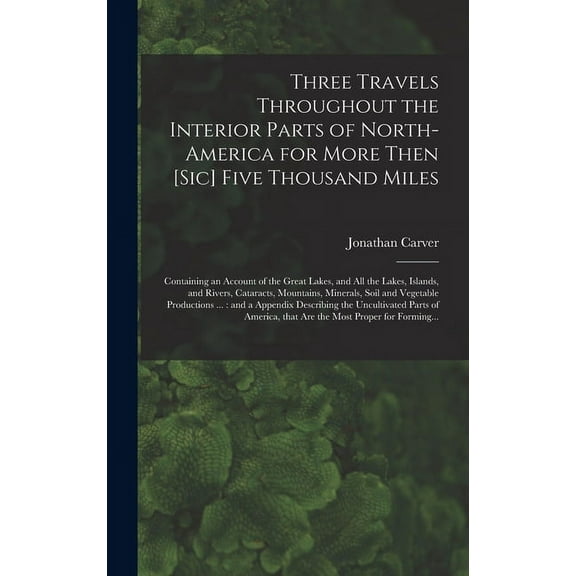 Three Travels Throughout the Interior Parts of North-America for More Then [Sic] Five Thousand Miles

Jonathan Carver

Containing an Account of the Great Lakes, and All the Lakes, Islands, and Rivers, Cataracts, Mountains, Minerals, Soil and Vegetable Productions ... : and a Appendix Describing the Uncultivated Parts of America, that Are the Most Proper for Forming...